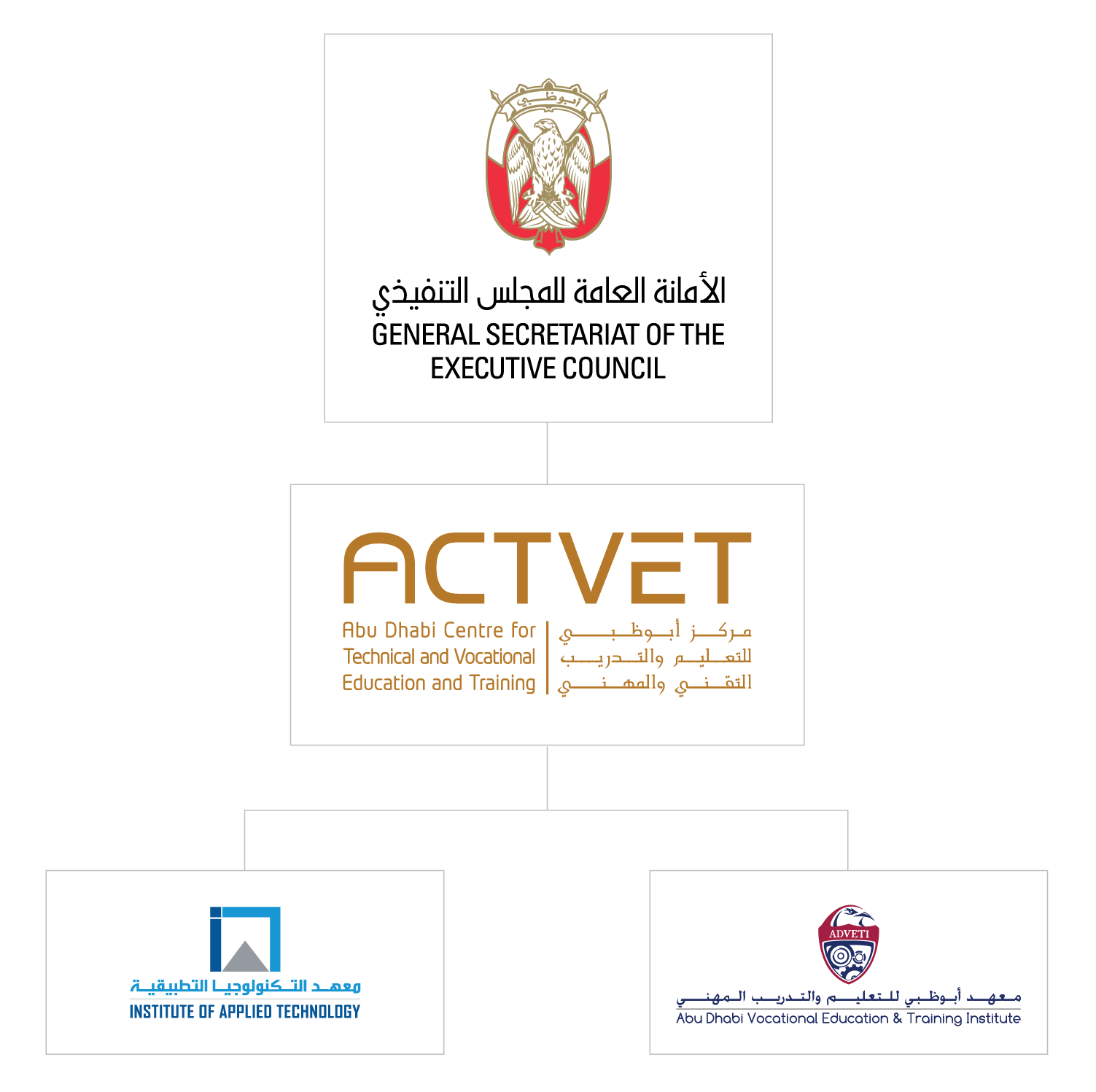 أبوظبي

الأمانة العامة للمجلس التنفيذي
GENERAL SECRETARIAT OF THE EXECUTIVE COUNCIL

ACTVET

Abu Dhabi Centre for Technical and Vocational Education and Training

مركز أبوظبي للتعليم والتدريب التقني والمهني

معهد التكنولوجيا التطبيقية
INSTITUTE OF APPLIED TECHNOLOGY

ADVETI

معهد أبوظبي للتعليم والتدريب المهني
Abu Dhabi Vocational Education & Training Institute